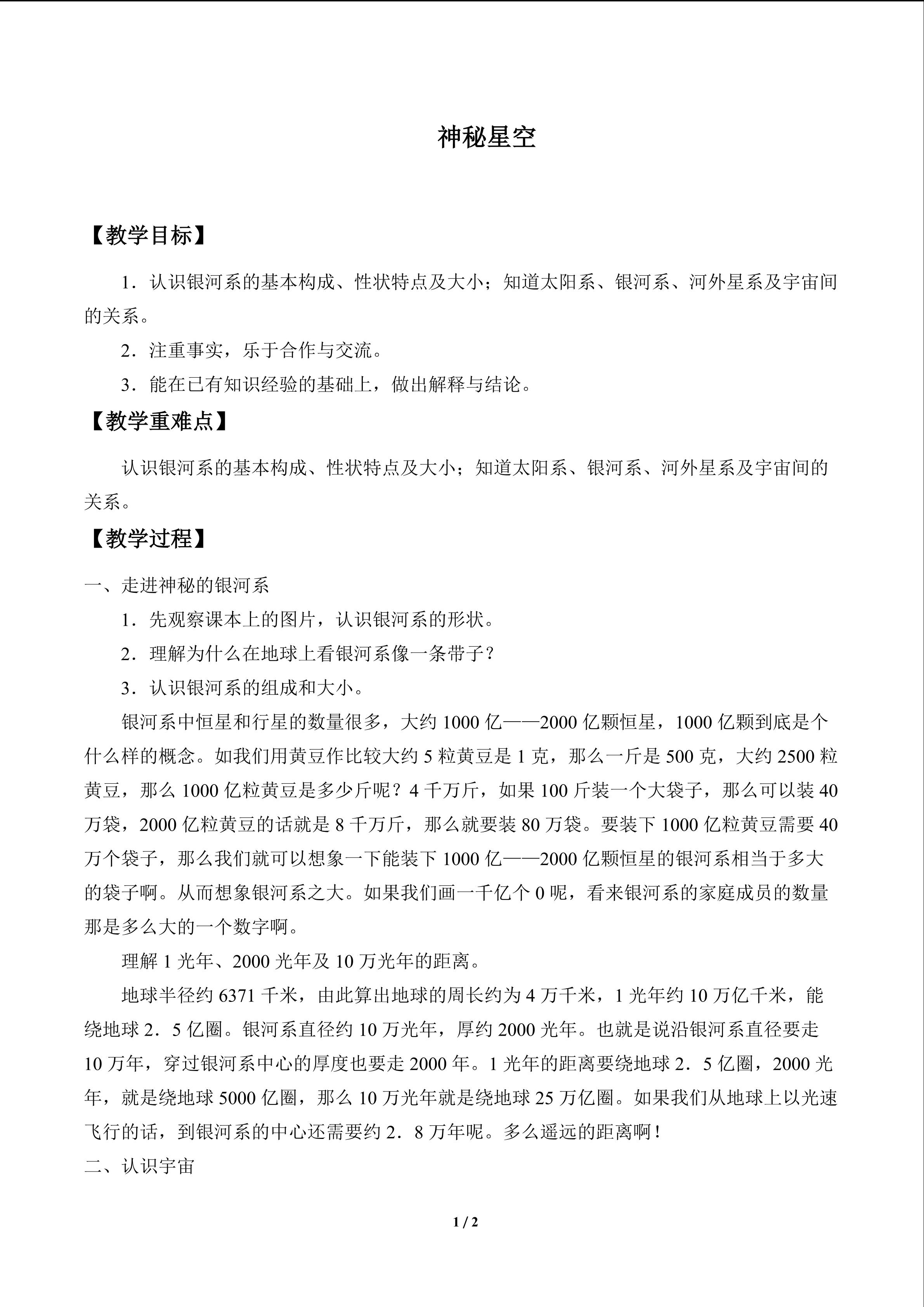 神秘星空

【教学目标】

1．认识银河系的基本构成、性状特点及大小；知道太阳系、银河系、河外星系及宇宙间的关系。

2．注重事实，乐于合作与交流。

3．能在已有知识经验的基础上，做出解释与结论。

【教学重难点】

认识银河系的基本构成、性状特点及大小；知道太阳系、银河系、河外星系及宇宙间的关系。

【教学过程】

一、走进神秘的银河系

1．先观察课本上的图片，认识银河系的形状。

2．理解为什么在地球上看银河系像一条带子？

3．认识银河系的组成和大小。

银河系中恒星和行星的数量很多，大约 1000 亿——2000 亿颗恒星，1000 亿颗到底是个什么样的概念。如我们用黄豆作比较大约 5 粒黄豆是 1 克，那么一斤是 500 克，大约 2500 粒黄豆，那么 1000 亿粒黄豆是多少斤呢？4 千万斤，如果 100 斤装一个大袋子，那么可以装 40 万袋，2000 亿粒黄豆的话就是 8 千万斤，那么就要装 80 万袋。要装下 1000 亿粒黄豆需要 40 万个袋子，那么我们就可以想象一下能装下 1000 亿——2000 亿颗恒星的银河系相当于多大的袋子啊。从而想象银河系之大。如果我们画一千亿个 0 呢，看来银河系的家庭成员的数量那是多么大的一个数字啊。

理解 1 光年、2000 光年及 10 万光年的距离。

地球半径约 6371 千米，由此算出地球的周长约为 4 万千米，1 光年约 10 万亿千米，能绕地球 2．5 亿圈。银河系直径约 10 万光年，厚约 2000 光年。也就是说沿银河系直径要走 10 万年，穿过银河系中心的厚度也要走 2000 年。1 光年的距离要绕地球 2．5 亿圈，2000 光年，就是绕地球 5000 亿圈，那么 10 万光年就是绕地球 25 万亿圈。如果我们从地球上以光速飞行的话，到银河系的中心还需要约 2．8 万年呢。多么遥远的距离啊！

二、认识宇宙

1 / 2